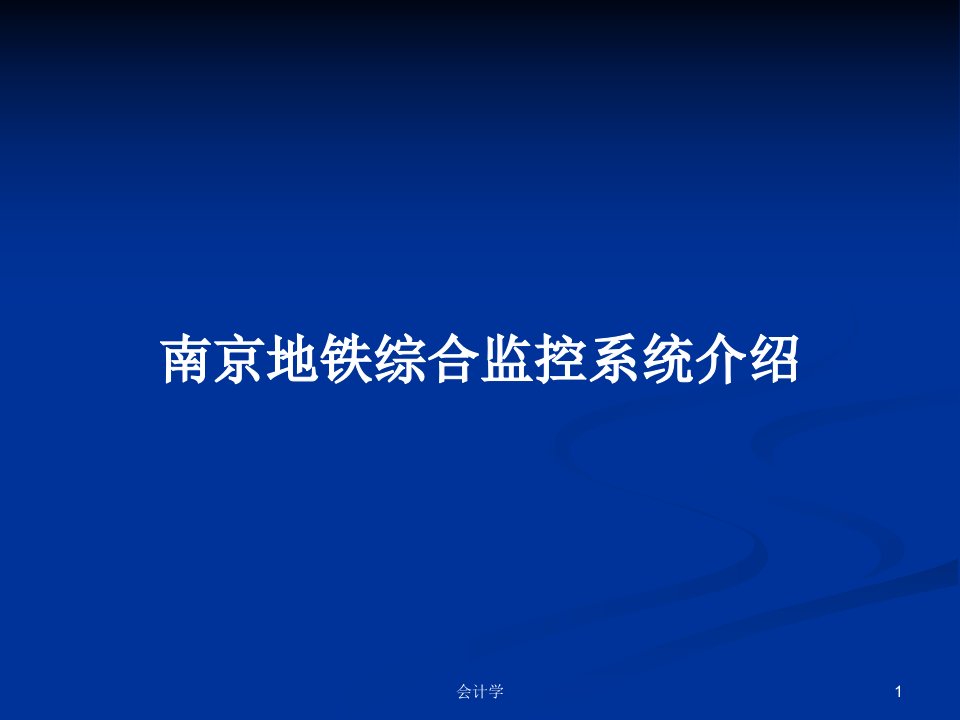 南京地铁综合监控系统介绍

会计学

1